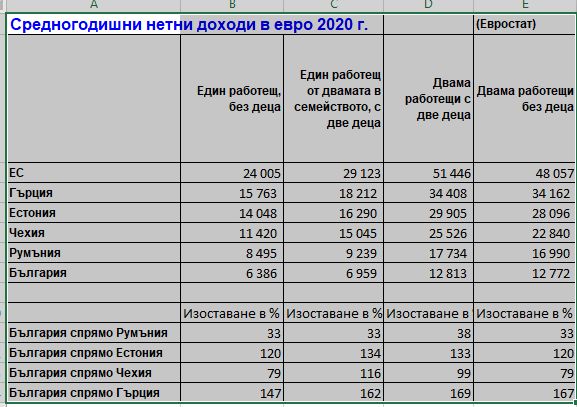 | A | B | C | D | E |
|---|---|---|---|---|
| Средногодишни нетни доходи в евро 2020 г. | | | | (Евростат) |
| | Един работещ, без деца | Един работещ от двамата в семейството, с две деца | Двама работещи с две деца | Двама работещи без деца |
| ЕС | 24 005 | 29 123 | 51 446 | 48 057 |
| Гърция | 15 763 | 18 212 | 34 408 | 34 162 |
| Естония | 14 048 | 16 290 | 29 905 | 28 096 |
| Чехия | 11 420 | 15 045 | 25 526 | 22 840 |
| Румъния | 8 495 | 9 239 | 17 734 | 16 990 |
| България | 6 386 | 6 959 | 12 813 | 12 772 |
| | | | | |
| | Изоставане в % | Изоставане в % | Изоставане в | Изоставане в % |
| България спрямо Румъния | 33 | 33 | 38 | 33 |
| България спрямо Естония | 120 | 134 | 133 | 120 |
| България спрямо Чехия | 79 | 116 | 99 | 79 |
| България спрямо Гърция | 147 | 162 | 169 | 167 |